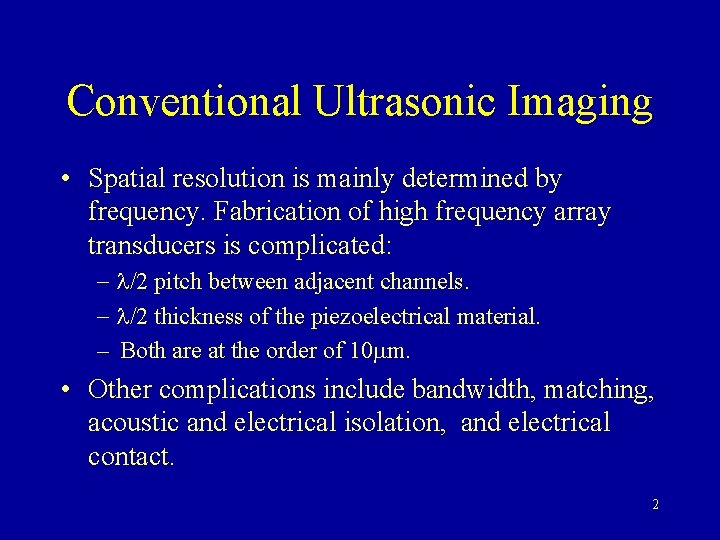 Conventional Ultrasonic Imaging

• Spatial resolution is mainly determined by frequency. Fabrication of high frequency array transducers is complicated:
– $\lambda/2$ pitch between adjacent channels.
– $\lambda/2$ thickness of the piezoelectrical material.
– Both are at the order of $10\mu m$.

• Other complications include bandwidth, matching, acoustic and electrical isolation, and electrical contact.

2